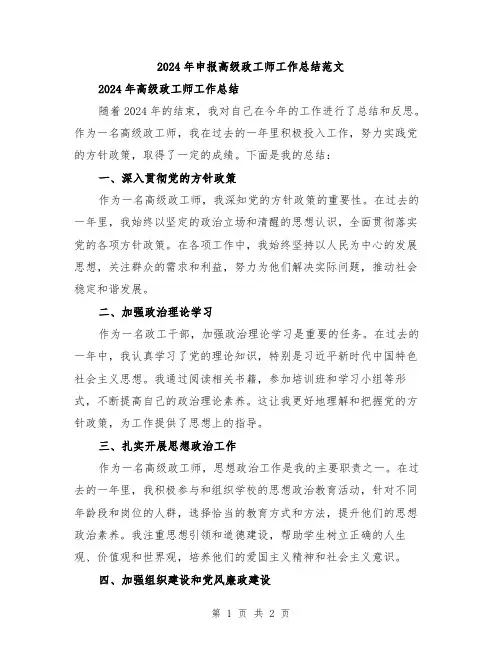 2024年申报高级政工师工作总结范文

2024年高级政工师工作总结

随着2024年的结束，我对自己在今年的工作进行了总结和反思。作为一名高级政工师，我在过去的一年里积极投入工作，努力实践党的方针政策，取得了一定的成绩。下面是我的总结：

一、深入贯彻党的方针政策

作为一名高级政工师，我深知党的方针政策的重要性。在过去的一年里，我始终以坚定的政治立场和清醒的思想认识，全面贯彻落实党的各项方针政策。在各项工作中，我始终坚持以人民为中心的发展思想，关注群众的需求和利益，努力为他们解决实际问题，推动社会稳定和谐发展。

二、加强政治理论学习

作为一名政工干部，加强政治理论学习是重要的任务。在过去的一年中，我认真学习了党的理论知识，特别是习近平新时代中国特色社会主义思想。我通过阅读相关书籍，参加培训班和学习小组等形式，不断提高自己的政治理论素养。这让我更好地理解和把握党的方针政策，为工作提供了思想上的指导。

三、扎实开展思想政治工作

作为一名高级政工师，思想政治工作是我的主要职责之一。在过去的一年里，我积极参与和组织学校的思想政治教育活动，针对不同年龄段和岗位的人群，选择恰当的教育方式和方法，提升他们的思想政治素养。我注重思想引领和道德建设，帮助学生树立正确的人生观、价值观和世界观，培养他们的爱国主义精神和社会主义意识。

四、加强组织建设和党风廉政建设

第 1 页 共 2 页